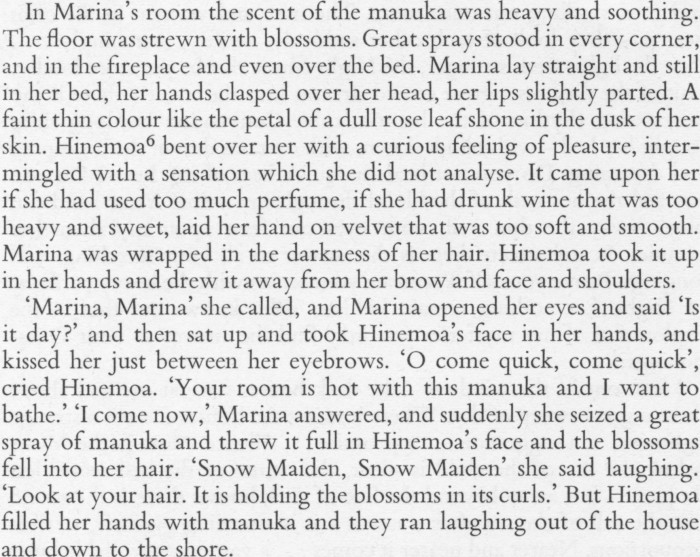 In Marina's room the scent of the manuka was heavy and soothing. The floor was strewn with blossoms. Great sprays stood in every corner, and in the fireplace and even over the bed. Marina lay straight and still in her bed, her hands clasped over her head, her lips slightly parted. A faint thin colour like the petal of a dull rose leaf shone in the dusk of her skin. Hinemoa$^{6}$ bent over her with a curious feeling of pleasure, intermingled with a sensation which she did not analyse. It came upon her if she had used too much perfume, if she had drunk wine that was too heavy and sweet, laid her hand on velvet that was too soft and smooth. Marina was wrapped in the darkness of her hair. Hinemoa took it up in her hands and drew it away from her brow and face and shoulders.

'Marina, Marina' she called, and Marina opened her eyes and said 'Is it day?' and then sat up and took Hinemoa's face in her hands, and kissed her just between her eyebrows. 'O come quick, come quick', cried Hinemoa. 'Your room is hot with this manuka and I want to bathe.' 'I come now,' Marina answered, and suddenly she seized a great spray of manuka and threw it full in Hinemoa's face and the blossoms fell into her hair. 'Snow Maiden, Snow Maiden' she said laughing. 'Look at your hair. It is holding the blossoms in its curls.' But Hinemoa filled her hands with manuka and they ran laughing out of the house and down to the shore.